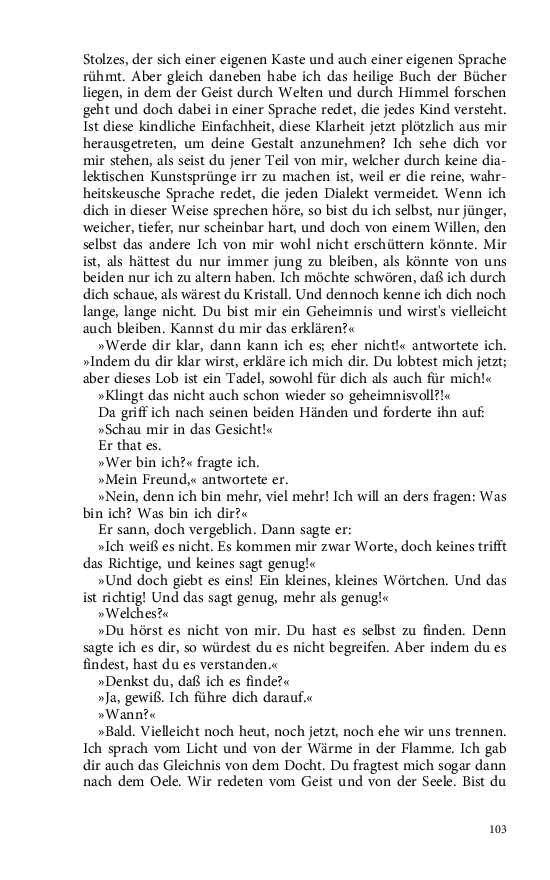 Stolzes, der sich einer eigenen Kaste und auch einer eigenen Sprache rühmt. Aber gleich daneben habe ich das heilige Buch der Bücher liegen, in dem der Geist durch Welten und durch Himmel forschen geht und doch dabei in einer Sprache redet, die jedes Kind versteht. Ist diese kindliche Einfachheit, diese Klarheit jetzt plötzlich aus mir herausgetreten, um deine Gestalt anzunehmen? Ich sehe dich vor mir stehen, als seist du jener Teil von mir, welcher durch keine dialektischen Kunstsprünge irr zu machen ist, weil er die reine, wahrheitskeusche Sprache redet, die jeden Dialekt vermeidet. Wenn ich dich in dieser Weise sprechen höre, so bist du ich selbst, nur jünger, weicher, tiefer, nur scheinbar hart, und doch von einem Willen, den selbst das andere Ich von mir wohl nicht erschüttern könnte. Mir ist, als hättest du nur immer jung zu bleiben, als könnte von uns beiden nur ich zu altern haben. Ich möchte schwören, daß ich durch dich schaue, als wärest du Kristall. Und dennoch kenne ich dich noch lange, lange nicht. Du bist mir ein Geheimnis und wirst's vielleicht auch bleiben. Kannst du mir das erklären?«

»Werde dir klar, dann kann ich es; eher nicht!« antwortete ich. »Indem du dir klar wirst, erkläre ich mich dir. Du lobtest mich jetzt; aber dieses Lob ist ein Tadel, sowohl für dich als auch für mich!«

»Klingt das nicht auch schon wieder so geheimnisvoll?!«

Da griff ich nach seinen beiden Händen und forderte ihn auf:

»Schau mir in das Gesicht!«

Er that es.

»Wer bin ich?« fragte ich.

»Mein Freund,« antwortete er.

»Nein, denn ich bin mehr, viel mehr! Ich will an ders fragen: Was bin ich? Was bin ich dir?«

Er sann, doch vergeblich. Dann sagte er:

»Ich weiß es nicht. Es kommen mir zwar Worte, doch keines trifft das Richtige, und keines sagt genug!«

»Und doch giebt es eins! Ein kleines, kleines Wörtchen. Und das ist richtig! Und das sagt genug, mehr als genug!«

»Welches?«

»Du hörst es nicht von mir. Du hast es selbst zu finden. Denn sagte ich es dir, so würdest du es nicht begreifen. Aber indem du es findest, hast du es verstanden.«

»Denkst du, daß ich es finde?«

»Ja, gewiß. Ich führe dich darauf.«

»Wann?«

»Bald. Vielleicht noch heut, noch jetzt, noch ehe wir uns trennen. Ich sprach vom Licht und von der Wärme in der Flamme. Ich gab dir auch das Gleichnis von dem Docht. Du fragtest mich sogar dann nach dem Oele. Wir redeten vom Geist und von der Seele. Bist du

103